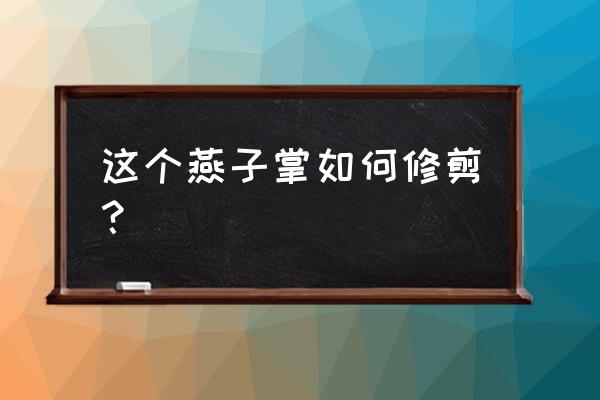 这个燕子掌如何修剪？